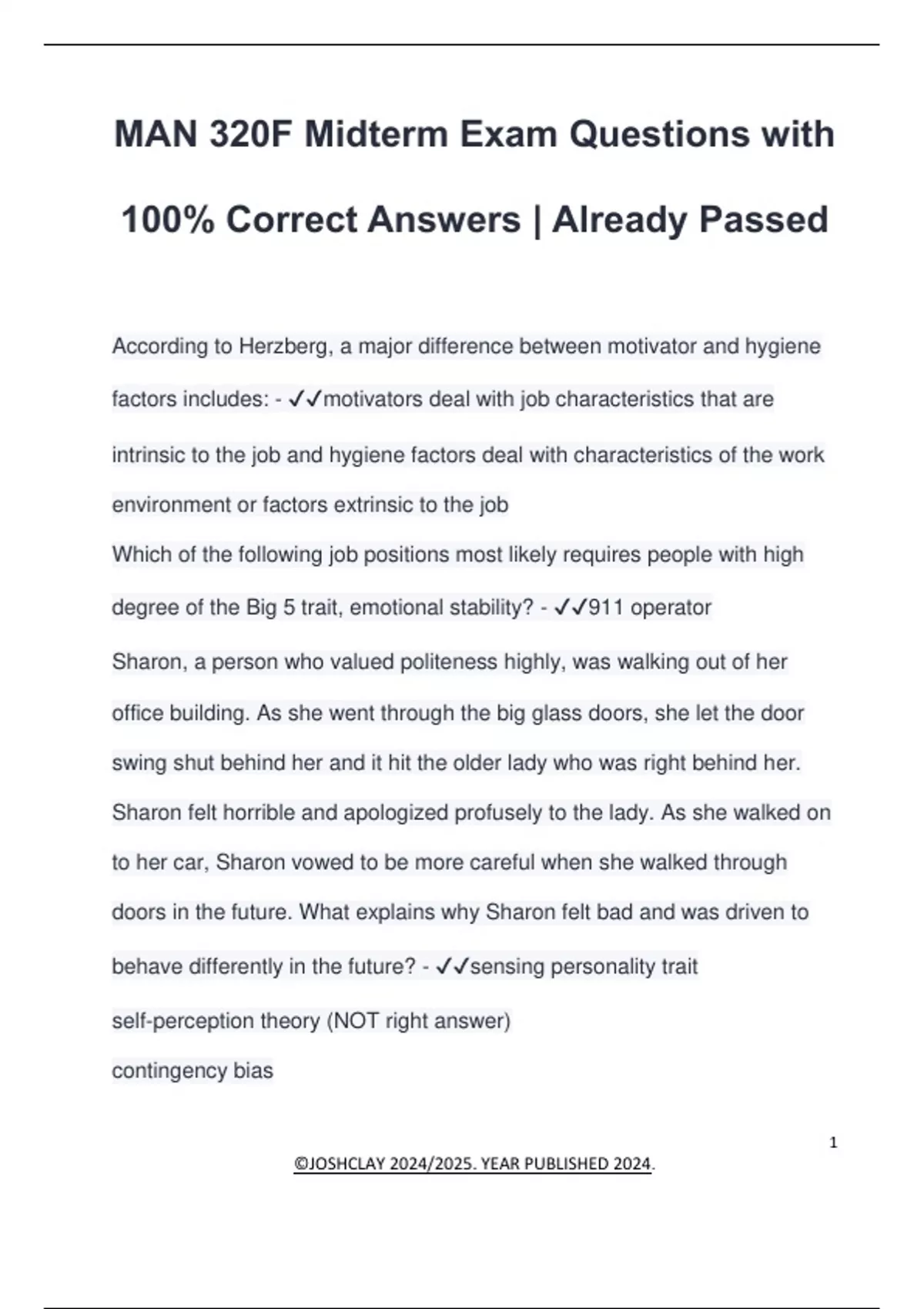 MAN 320F Midterm Exam Questions with 100% Correct Answers | Already Passed

According to Herzberg, a major difference between motivator and hygiene factors includes: - ✓✓motivators deal with job characteristics that are intrinsic to the job and hygiene factors deal with characteristics of the work environment or factors extrinsic to the job

Which of the following job positions most likely requires people with high degree of the Big 5 trait, emotional stability? - ✓✓911 operator

Sharon, a person who valued politeness highly, was walking out of her office building. As she went through the big glass doors, she let the door swing shut behind her and it hit the older lady who was right behind her. Sharon felt horrible and apologized profusely to the lady. As she walked on to her car, Sharon vowed to be more careful when she walked through doors in the future. What explains why Sharon felt bad and was driven to behave differently in the future? - ✓✓sensing personality trait

self-perception theory (NOT right answer)

contingency bias

1

©JOSHCLAY 2024/2025. YEAR PUBLISHED 2024.